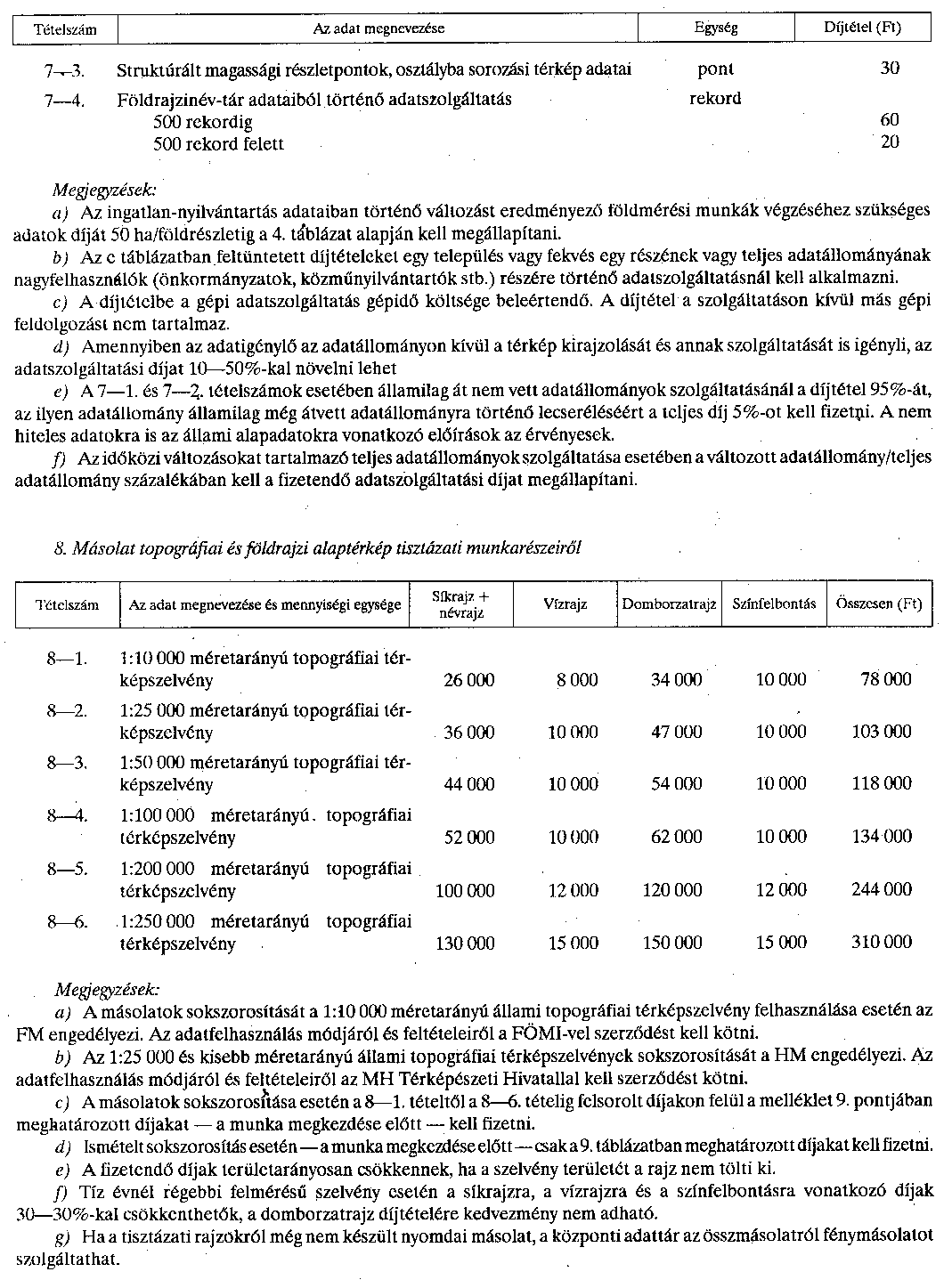 | Tételszám | Az adat megnevezése | Egység | Díjtétel (Ft) |
|---|---|---|---|
| 7—3. | Struktúrált magassági részletpontok, osztályba sorozási térkép adatai | pont | 30 |
| 7—4. | Földrajzinév-tár adataiból történő adatszolgáltatás | rekord | |
| | 500 rekordig | | 60 |
| | 500 rekord felett | | 20 |

Megjegyzések:

a) Az ingatlan-nyilvántartás adataiban történő változást eredményező földmérési munkák végzéséhez szükséges adatok díját 50 ha/földrészletig a 4. táblázat alapján kell megállapítani.

b) Az c táblázatban feltüntetett díjtételeket egy település vagy fekvés egy részének vagy teljes adatállományának nagyfelhasználók (önkormányzatok, közműnyilvántartók stb.) részére történő adatszolgáltatásnál kell alkalmazni.

c) A díjtételbe a gépi adatszolgáltatás gépidő költsége beleértendő. A díjtétel a szolgáltatáson kívül más gépi feldolgozást nem tartalmaz.

d) Amennyiben az adatigénylő az adatállományon kívül a térkép kirajzolását és annak szolgáltatását is igényli, az adatszolgáltatási díjat 10—50%-kal növelni lehet

e) A 7—1. és 7—2. tételszámok esetében államilag át nem vett adatállományok szolgáltatásánál a díjtétel 95%-át, az ilyen adatállomány államilag még átvett adatállományra történő lecseréléséért a teljes díj 5%-ot kell fizetni. A nem hiteles adatokra is az állami alapadatokra vonatkozó előírások az érvényesek.

f) Az időközi változásokat tartalmazó teljes adatállományok szolgáltatása esetében a változott adatállomány/teljes adatállomány százalékában kell a fizetendő adatszolgáltatási díjat megállapítani.

8. Másolat topográfiai és földrajzi alaptérkép tisztázati munkarészeiről

| Tételszám | Az adat megnevezése és mennyiségi egysége | Síkrajz + névrajz | Vízrajz | Domborzatrajz | Színfelbontás | Összesen (Ft) |
|---|---|---|---|---|---|---|
| 8—1. | 1:10 000 méretarányú topográfiai térképszelvény | 26 000 | 8 000 | 34 000 | 10 000 | 78 000 |
| 8—2. | 1:25 000 méretarányú topográfiai térképszelvény | 36 000 | 10 000 | 47 000 | 10 000 | 103 000 |
| 8—3. | 1:50 000 méretarányú topográfiai térképszelvény | 44 000 | 10 000 | 54 000 | 10 000 | 118 000 |
| 8—4. | 1:100 000 méretarányú topográfiai térképszelvény | 52 000 | 10 000 | 62 000 | 10 000 | 134 000 |
| 8—5. | 1:200 000 méretarányú topográfiai térképszelvény | 100 000 | 12 000 | 120 000 | 12 000 | 244 000 |
| 8—6. | 1:250 000 méretarányú topográfiai térképszelvény | 130 000 | 15 000 | 150 000 | 15 000 | 310 000 |

Megjegyzések:

a) A másolatok sokszorosítását a 1:10 000 méretarányú állami topográfiai térképszelvény felhasználása esetén az FM engedélyezi. Az adatfelhasználás módjáról és feltételeiről a FÖMI-vel szerződést kell kötni.

b) Az 1:25 000 és kisebb méretarányú állami topográfiai térképszelvények sokszorosítását a HM engedélyezi. Az adatfelhasználás módjáról és feltételeiről az MH Térképészeti Hivatallal kell szerződést kötni.

c) A másolatok sokszorosítása esetén a 8—1. tételtől a 8—6. tételig felsorolt díjakon felül a melléklet 9. pontjában meghatározott díjakat — a munka megkezdése előtt — kell fizetni.

d) Ismételt sokszorosítás esetén — a munka megkezdése előtt — csak a 9. táblázatban meghatározott díjakat kell fizetni.

e) A fizetendő díjak területarányosan csökkennek, ha a szelvény területét a rajz nem tölti ki.

f) Tíz évnél régebbi felmérésű szelvény esetén a síkrajzra, a vízrajzra és a színfelbontásra vonatkozó díjak 30—30%-kal csökkenthetők, a domborzatrajz díjtételére kedvezmény nem adható.

g) Ha a tisztázati rajzokról még nem készült nyomdai másolat, a központi adattár az összmásolatról fénymásolatot szolgáltathat.